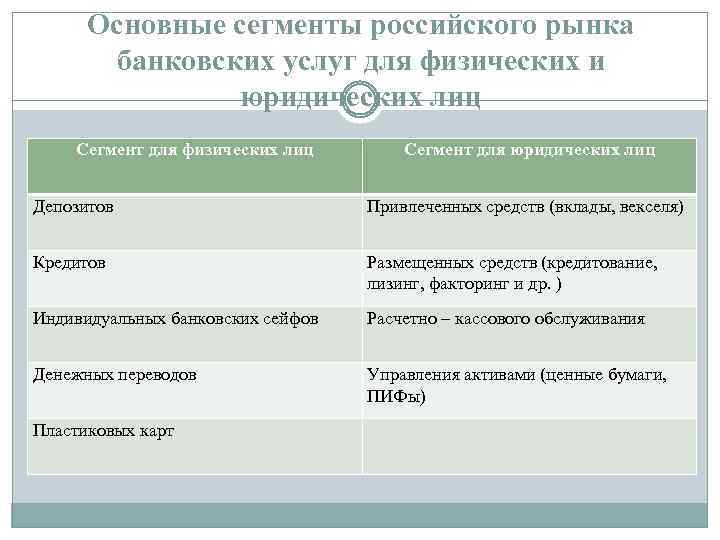 Основные сегменты российского рынка банковских услуг для физических и юридических лиц

| Сегмент для физических лиц | Сегмент для юридических лиц |
|---|---|
| Депозитов | Привлеченных средств (вклады, векселя) |
| Кредитов | Размещенных средств (кредитование, лизинг, факторинг и др. ) |
| Индивидуальных банковских сейфов | Расчетно – кассового обслуживания |
| Денежных переводов | Управления активами (ценные бумаги, ПИФы) |
| Пластиковых карт | |